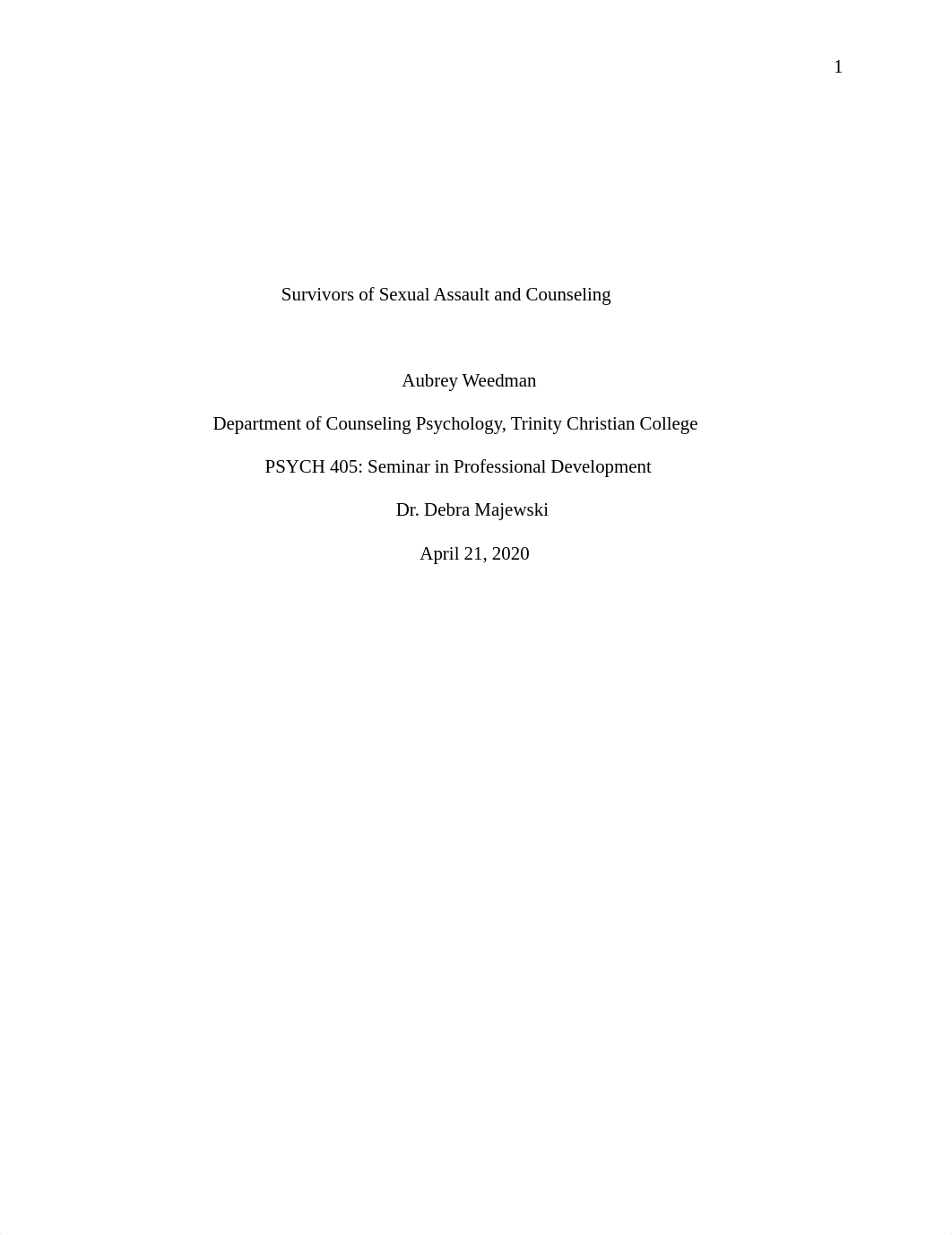 1

Survivors of Sexual Assault and Counseling

Aubrey Weedman

Department of Counseling Psychology, Trinity Christian College

PSYCH 405: Seminar in Professional Development

Dr. Debra Majewski

April 21, 2020